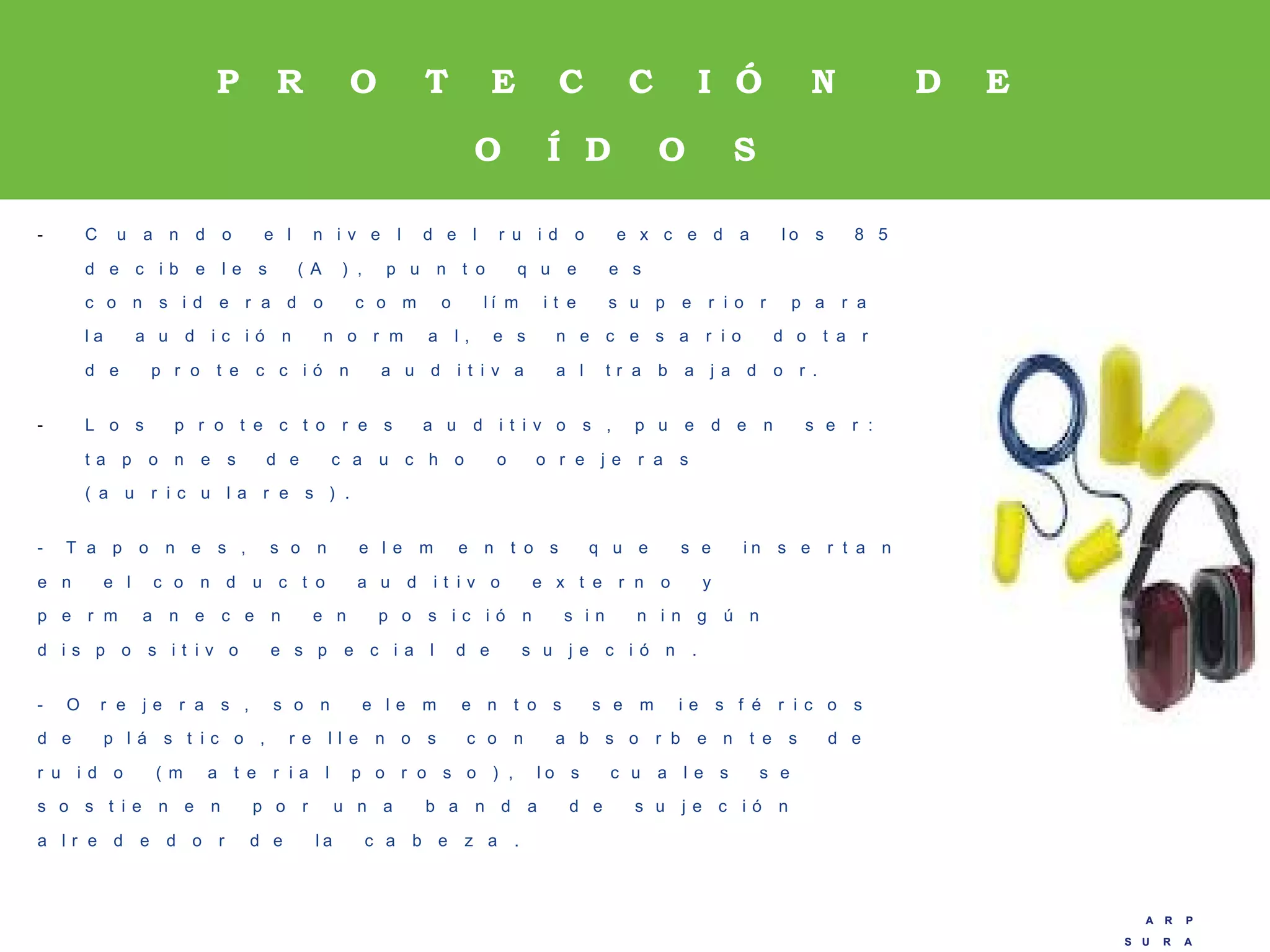 PROTECCIÓN DE OÍDOS

- Cuando el nivel del ruido exceda los 85 decibeles (A), punto que es considerado como límite superior para la audición normal, es necesario dotar de protección auditiva al trabajador.

- Los protectores auditivos, pueden ser: tapones de caucho o orejeras (auriculares).

- Tapones, son elementos que se insertan en el conducto auditivo externo y permanecen en posición sin ningún dispositivo especial de sujeción.

- Orejeras, son elementos semiesféricos de plástico, rellenos con absorbentes de ruido (material poroso), los cuales se sostienen por una banda de sujeción alrededor de la cabeza.

ARP SURA